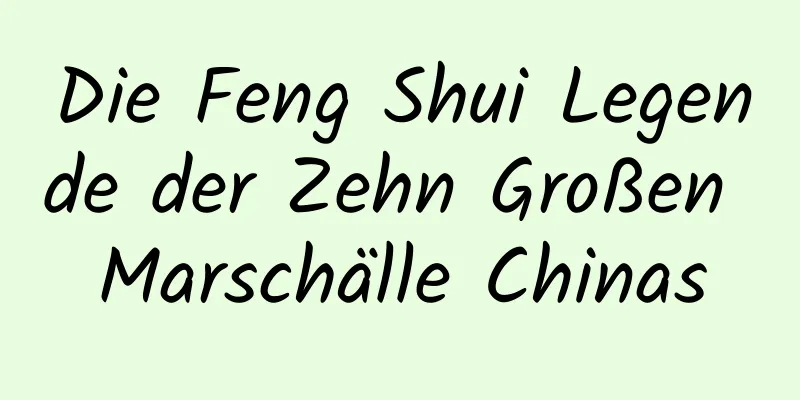 Die Feng Shui Legende der Zehn Großen Marschälle Chinas